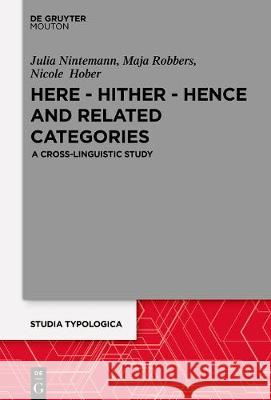 DE GRUYTER
MOUTON

Julia Nintemann, Maja Robbers, Nicole Hober

HERE - HITHER - HENCE AND RELATED CATEGORIES

A CROSS-LINGUISTIC STUDY

STUDIA TYPOLOGICA

DE G

Kraina Książek